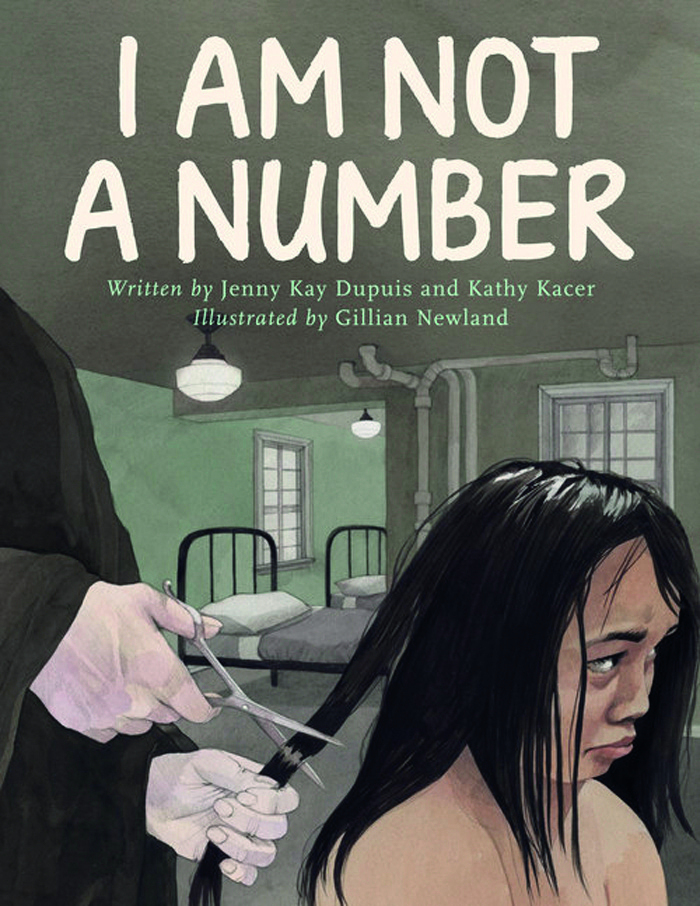 I AM NOT A NUMBER

Written by Jenny Kay Dupuis and Kathy Kacer
Illustrated by Gillian Newland